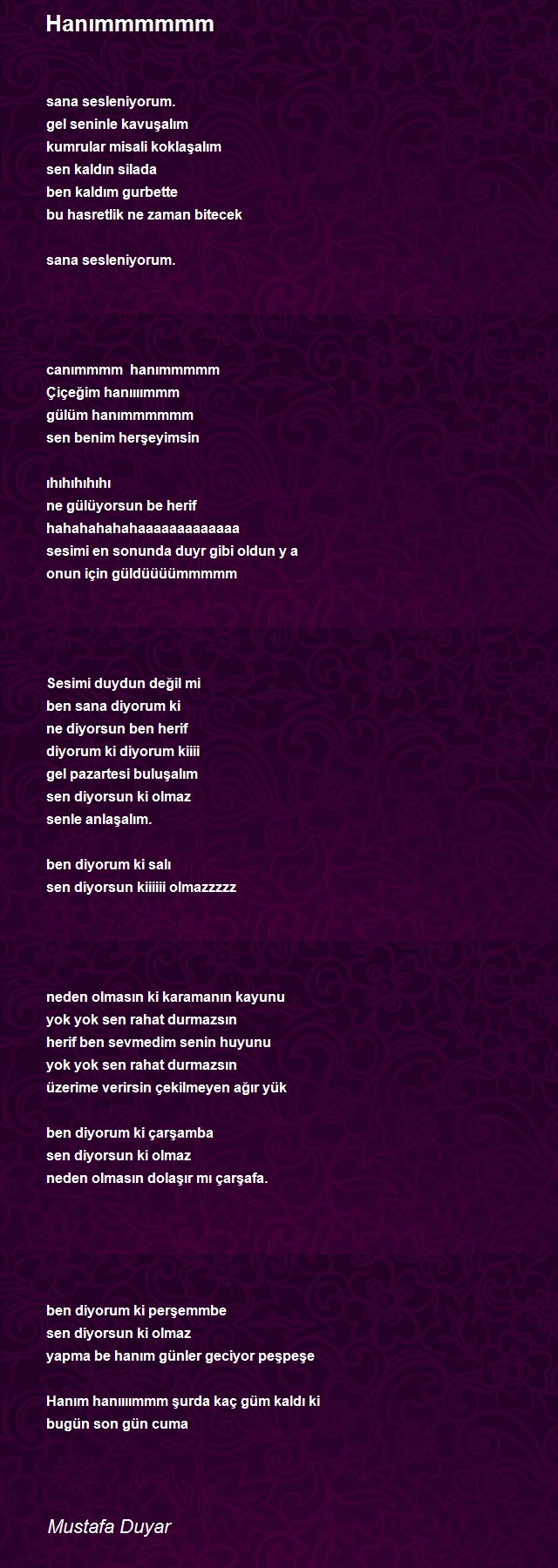 Hanımmmmmm

sana sesleniyorum.
gel seninle kavuşalım
kumrular misali koklaşalım
sen kaldın silada
ben kaldım gurbette
bu hasretlik ne zaman bitecek

sana sesleniyorum.

canımmmm  hanımmmmm
Çiçeğim hanıııımmm
gülüm hanımmmmmm
sen benim herşeyimsin

ıhıhıhıhıhı
ne gülüyorsun be herif
hahahahahahaaaaaaaaaaaaa
sesimi en sonunda duyr gibi oldun y a
onun için güldüüüümmmmm

Sesimi duydun değil mi
ben sana diyorum ki
ne diyorsun ben herif
diyorum ki diyorum kiiii
gel pazartesi buluşalım
sen diyorsun ki olmaz
senle anlaşalım.

ben diyorum ki salı
sen diyorsun kiiiiii olmazzzzz

neden olmasın ki karamanın kayunu
yok yok sen rahat durmazsın
herif ben sevmedim senin huyunu
yok yok sen rahat durmazsın
üzerime verirsin çekilmeyen ağır yük

ben diyorum ki çarşamba
sen diyorsun ki olmaz
neden olmasın dolaşır mı çarşafa.

ben diyorum ki perşemmbe
sen diyorsun ki olmaz
yapma be hanım günler geciyor peşpeşe

Hanım hanıııımmm şurda kaç güm kaldı ki
bugün son gün cuma

Mustafa Duyar